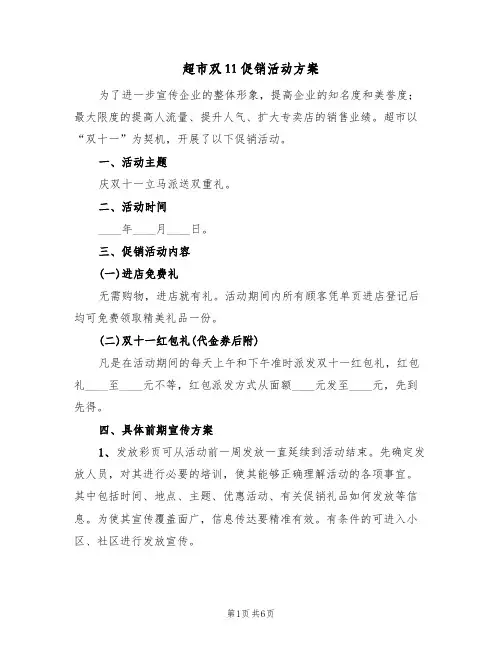 超市双11促销活动方案

为了进一步宣传企业的整体形象，提高企业的知名度和美誉度；最大限度的提高人流量、提升人气、扩大专卖店的销售业绩。超市以“双十一”为契机，开展了以下促销活动。

一、活动主题

庆双十一立马派送双重礼。

二、活动时间

____年____月____日。

三、促销活动内容

(一)进店免费礼

无需购物，进店就有礼。活动期间内所有顾客凭单页进店登记后均可免费领取精美礼品一份。

(二)双十一红包礼(代金券后附)

凡是在活动期间的每天上午和下午准时派发双十一红包礼，红包礼____至____元不等，红包派发方式从面额____元发至____元，先到先得。

四、具体前期宣传方案

1、发放彩页可从活动前一周发放一直延续到活动结束。先确定发放人员，对其进行必要的培训，使其能够正确理解活动的各项事宜。其中包括时间、地点、主题、优惠活动、有关促销礼品如何发放等信息。为使其宣传覆盖面广，信息传达要精准有效。有条件的可进入小区、社区进行发放宣传。

第1页 共6页